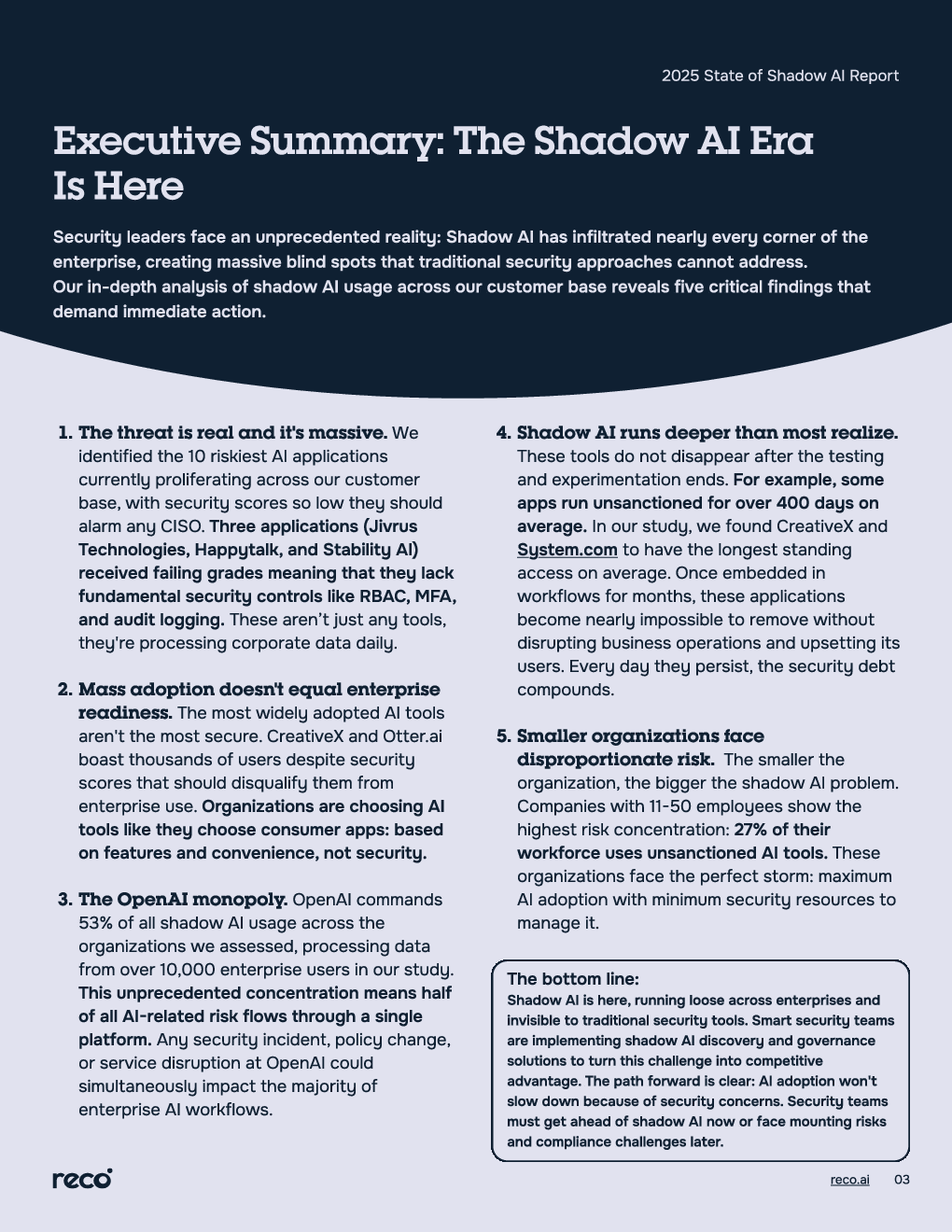 2025 State of Shadow AI Report

Executive Summary: The Shadow AI Era Is Here

Security leaders face an unprecedented reality: Shadow AI has infiltrated nearly every corner of the enterprise, creating massive blind spots that traditional security approaches cannot address.
Our in-depth analysis of shadow AI usage across our customer base reveals five critical findings that demand immediate action.

1. The threat is real and it's massive. We identified the 10 riskiest AI applications currently proliferating across our customer base, with security scores so low they should alarm any CISO. Three applications (Jivrus Technologies, Happytalk, and Stability AI) received failing grades meaning that they lack fundamental security controls like RBAC, MFA, and audit logging. These aren't just any tools, they're processing corporate data daily.

2. Mass adoption doesn't equal enterprise readiness. The most widely adopted AI tools aren't the most secure. CreativeX and Otter.ai boast thousands of users despite security scores that should disqualify them from enterprise use. Organizations are choosing AI tools like they choose consumer apps: based on features and convenience, not security.

3. The OpenAI monopoly. OpenAI commands 53% of all shadow AI usage across the organizations we assessed, processing data from over 10,000 enterprise users in our study. This unprecedented concentration means half of all AI-related risk flows through a single platform. Any security incident, policy change, or service disruption at OpenAI could simultaneously impact the majority of enterprise AI workflows.

4. Shadow AI runs deeper than most realize. These tools do not disappear after the testing and experimentation ends. For example, some apps run unsanctioned for over 400 days on average. In our study, we found CreativeX and System.com to have the longest standing access on average. Once embedded in workflows for months, these applications become nearly impossible to remove without disrupting business operations and upsetting its users. Every day they persist, the security debt compounds.

5. Smaller organizations face disproportionate risk. The smaller the organization, the bigger the shadow AI problem. Companies with 11-50 employees show the highest risk concentration: 27% of their workforce uses unsanctioned AI tools. These organizations face the perfect storm: maximum AI adoption with minimum security resources to manage it.

The bottom line:
Shadow AI is here, running loose across enterprises and invisible to traditional security tools. Smart security teams are implementing shadow AI discovery and governance solutions to turn this challenge into competitive advantage. The path forward is clear: AI adoption won't slow down because of security concerns. Security teams must get ahead of shadow AI now or face mounting risks and compliance challenges later.

reco

reco.ai 03